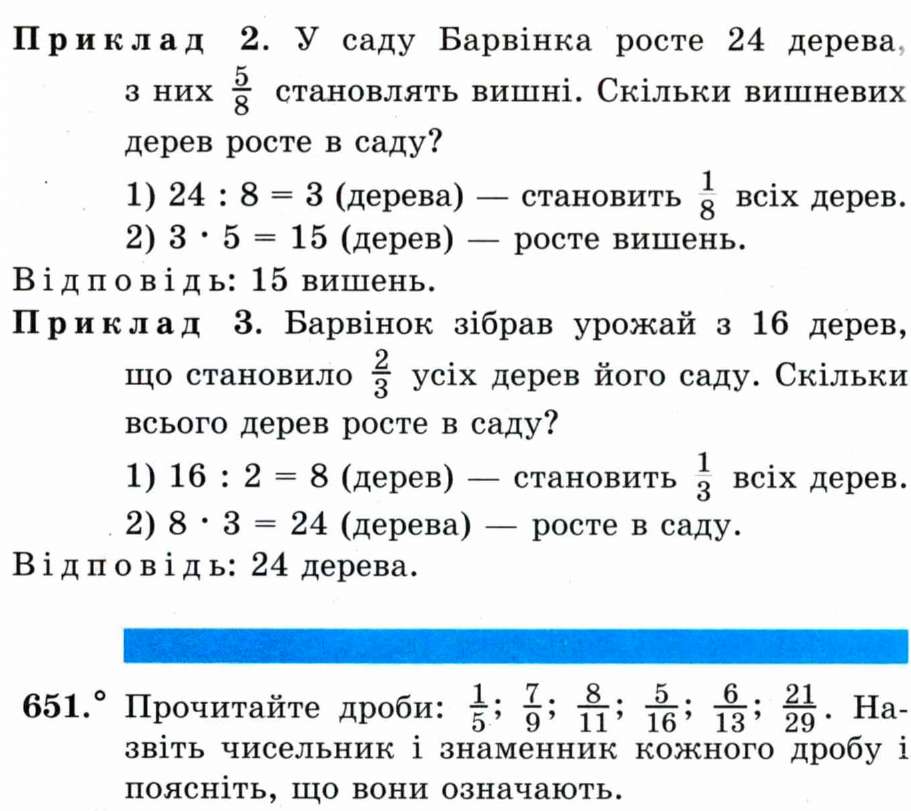 Приклад 2. У саду Барвінка росте 24 дерева, з них $\frac{5}{8}$ становлять вишні. Скільки вишневих дерев росте в саду?

1) $24 : 8 = 3$ (дерева) — становить $\frac{1}{8}$ всіх дерев.

2) $3 \cdot 5 = 15$ (дерев) — росте вишень.

Відповідь: 15 вишень.

Приклад 3. Барвінок зібрав урожай з 16 дерев, що становило $\frac{2}{3}$ усіх дерев його саду. Скільки всього дерев росте в саду?

1) $16 : 2 = 8$ (дерев) — становить $\frac{1}{3}$ всіх дерев.

2) $8 \cdot 3 = 24$ (дерева) — росте в саду.

Відповідь: 24 дерева.

651.° Прочитайте дроби: $\frac{1}{5}$; $\frac{7}{9}$; $\frac{8}{11}$; $\frac{5}{16}$; $\frac{6}{13}$; $\frac{21}{29}$. Назвіть чисельник і знаменник кожного дробу і поясніть, що вони означають.